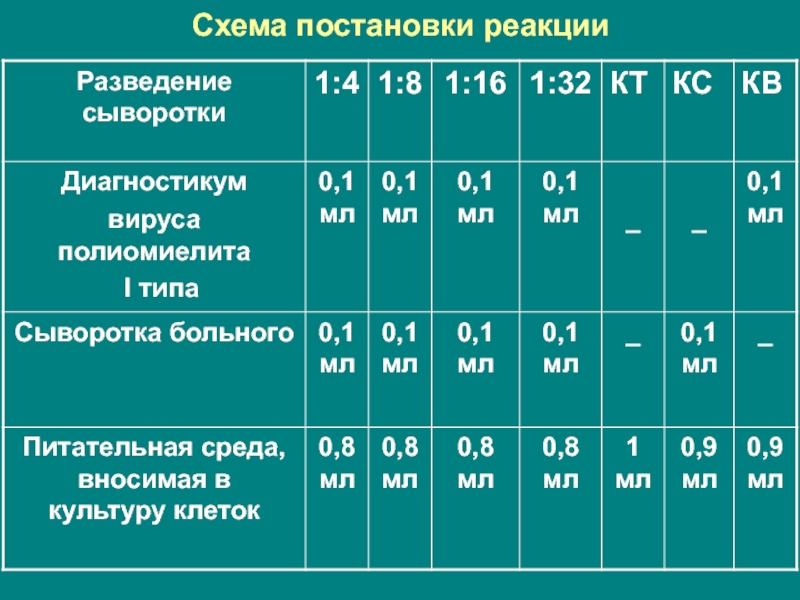 Схема постановки реакции

| Разведение сыворотки | 1:4 | 1:8 | 1:16 | 1:32 | КТ | КС | КВ |
|---|---|---|---|---|---|---|---|
| Диагностикум вируса полиомиелита I типа | 0,1 мл | 0,1 мл | 0,1 мл | 0,1 мл | _ | _ | 0,1 мл |
| Сыворотка больного | 0,1 мл | 0,1 мл | 0,1 мл | 0,1 мл | _ | 0,1 мл | _ |
| Питательная среда, вносимая в культуру клеток | 0,8 мл | 0,8 мл | 0,8 мл | 0,8 мл | 1 мл | 0,9 мл | 0,9 мл |